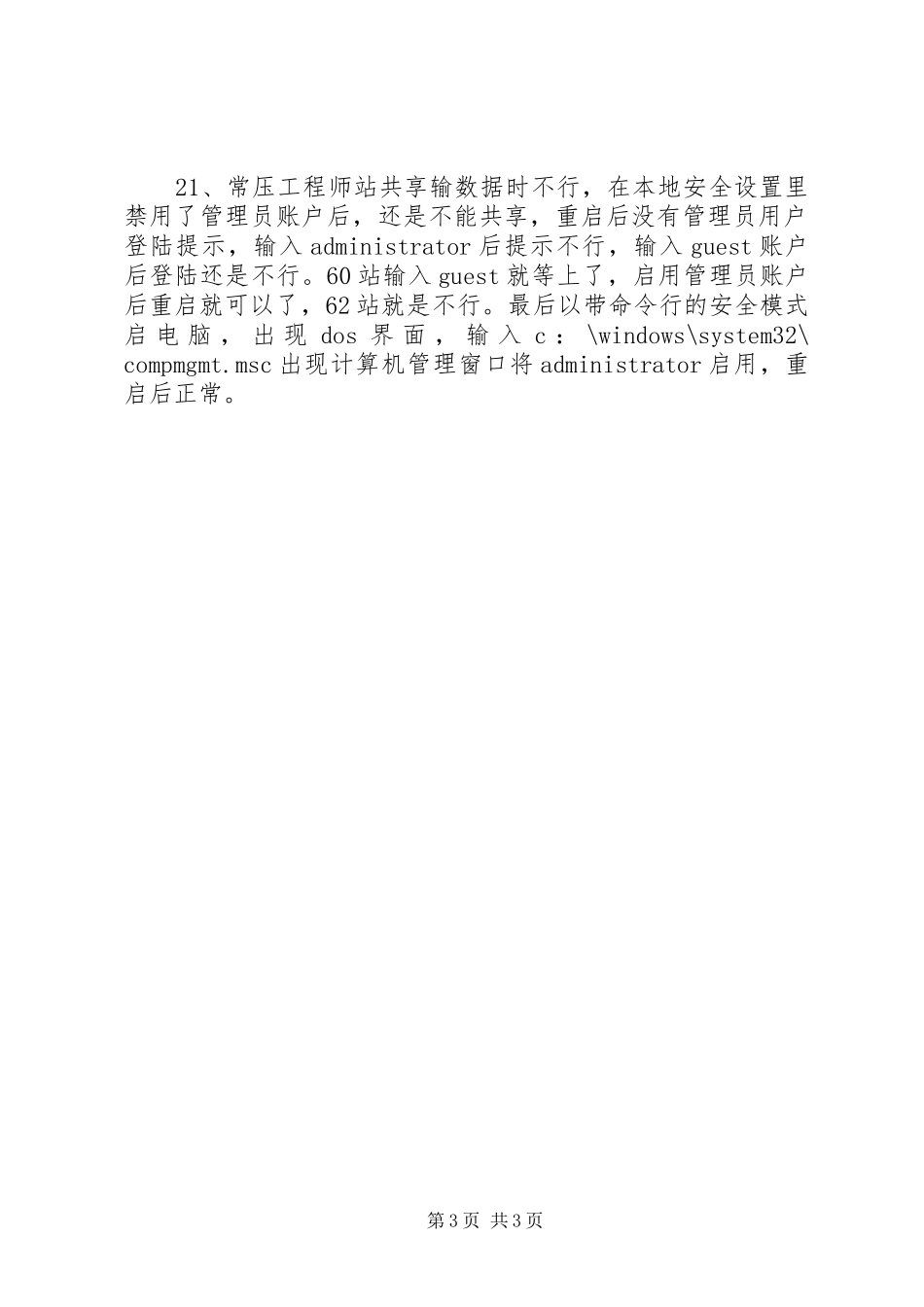 21、常压工程师站共享输数据时不行，在本地安全设置里禁用了管理员账户后，还是不能共享，重启后没有管理员用户登陆提示，输入administrator后提示不行，输入guest账户后登陆还是不行。60站输入guest就等上了，启用管理员账户后重启就可以了，62站就是不行。最后以带命令行的安全模式启电脑，出现dos界面，输入c：\windows\system32\compmgmt.msc出现计算机管理窗口将administrator启用，重启后正常。

第3页 共3页